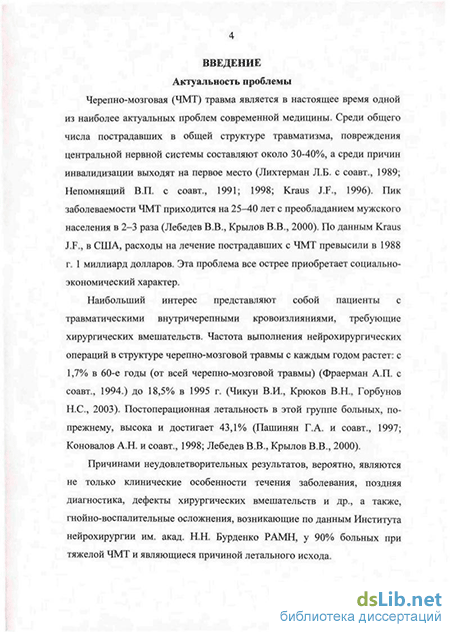 4

ВВЕДЕНИЕ

Актуальность проблемы

Черепно-мозговая (ЧМТ) травма является в настоящее время одной из наиболее актуальных проблем современной медицины. Среди общего числа пострадавших в общей структуре травматизма, повреждения центральной нервной системы составляют около 30-40%, а среди причин инвалидизации выходят на первое место (Лихтерман Л.Б. с соавт., 1989; Непомнящий В.П. с соавт., 1991; 1998; Kraus J.F., 1996). Пик заболеваемости ЧМТ приходится на 25–40 лет с преобладанием мужского населения в 2–3 раза (Лебедев В.В., Крылов В.В., 2000). По данным Kraus J.F., в США, расходы на лечение пострадавших с ЧМТ превысили в 1988 г. 1 миллиард долларов. Эта проблема все острее приобретает социально-экономический характер.

Наибольший интерес представляют собой пациенты с травматическими внутричерепными кровоизлияниями, требующие хирургических вмешательств. Частота выполнения нейрохирургических операций в структуре черепно-мозговой травмы с каждым годом растет: с 1,7% в 60-е годы (от всей черепно-мозговой травмы) (Фраерман А.П. с соавт., 1994.) до 18,5% в 1995 г. (Чикун В.И., Крюков В.Н., Горбунов Н.С., 2003). Постоперационная летальность в этой группе больных, по-прежнему, высока и достигает 43,1% (Пашинян Г.А. и соавт., 1997; Коновалов А.Н. и соавт., 1998; Лебедев В.В., Крылов В.В., 2000).

Причинами неудовлетворительных результатов, вероятно, являются не только клинические особенности течения заболевания, поздняя диагностика, дефекты хирургических вмешательств и др., а также, гнойно-воспалительные осложнения, возникающие по данным Института нейрохирургии им. акад. Н.Н. Бурденко РАМН, у 90% больных при тяжелой ЧМТ и являющиеся причиной летального исхода.

dsLib.net
библиотека диссертаций